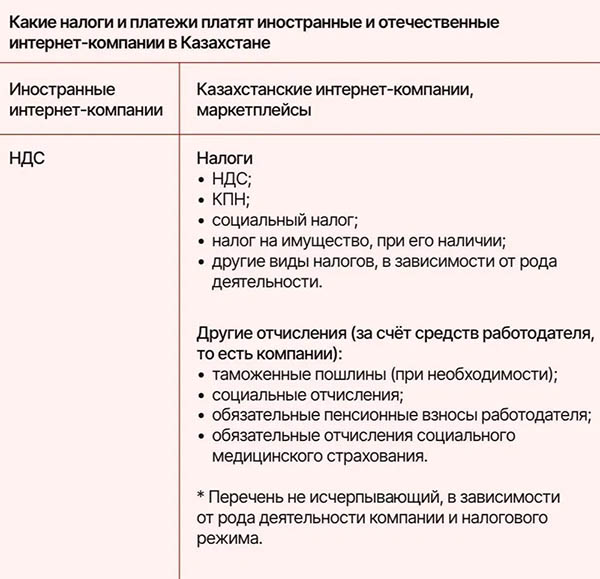 Какие налоги и платежи платят иностранные и отечественные интернет-компании в Казахстане

| Иностранные интернет-компании | Казахстанские интернет-компании, маркетплейсы |
|---|---|
| НДС | Налоги • НДС; • КПН; • социальный налог; • налог на имущество, при его наличии; • другие виды налогов, в зависимости от рода деятельности. Другие отчисления (за счёт средств работодателя, то есть компании): • таможенные пошлины (при необходимости); • социальные отчисления; • обязательные пенсионные взносы работодателя; • обязательные отчисления социального медицинского страхования. * Перечень не исчерпывающий, в зависимости от рода деятельности компании и налогового режима. |